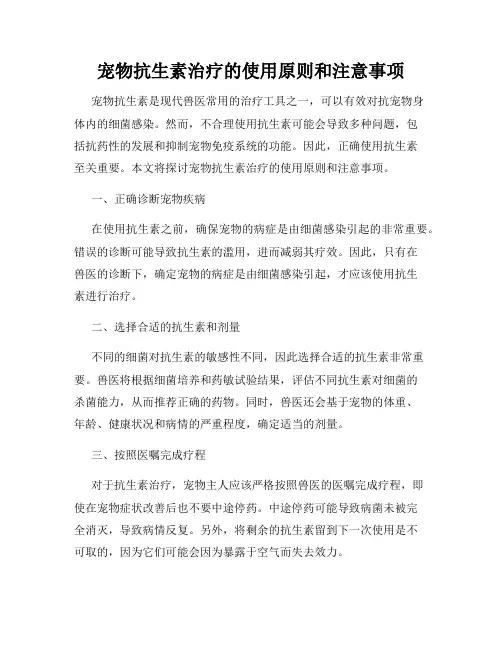 宠物抗生素治疗的使用原则和注意事项

宠物抗生素是现代兽医常用的治疗工具之一，可以有效对抗宠物身体内的细菌感染。然而，不合理使用抗生素可能会导致多种问题，包括抗药性的发展和抑制宠物免疫系统的功能。因此，正确使用抗生素至关重要。本文将探讨宠物抗生素治疗的使用原则和注意事项。

一、正确诊断宠物疾病

在使用抗生素之前，确保宠物的病症是由细菌感染引起的非常重要。错误的诊断可能导致抗生素的滥用，进而减弱其疗效。因此，只有在兽医的诊断下，确定宠物的病症是由细菌感染引起，才应该使用抗生素进行治疗。

二、选择合适的抗生素和剂量

不同的细菌对抗生素的敏感性不同，因此选择合适的抗生素非常重要。兽医将根据细菌培养和药敏试验结果，评估不同抗生素对细菌的杀菌能力，从而推荐正确的药物。同时，兽医还会基于宠物的体重、年龄、健康状况和病情的严重程度，确定适当的剂量。

三、按照医嘱完成疗程

对于抗生素治疗，宠物主人应该严格按照兽医的医嘱完成疗程，即使在宠物症状改善后也不要中途停药。中途停药可能导致病菌未被完全消灭，导致病情反复。另外，将剩余的抗生素留到下一次使用是不可取的，因为它们可能会因为暴露于空气而失去效力。